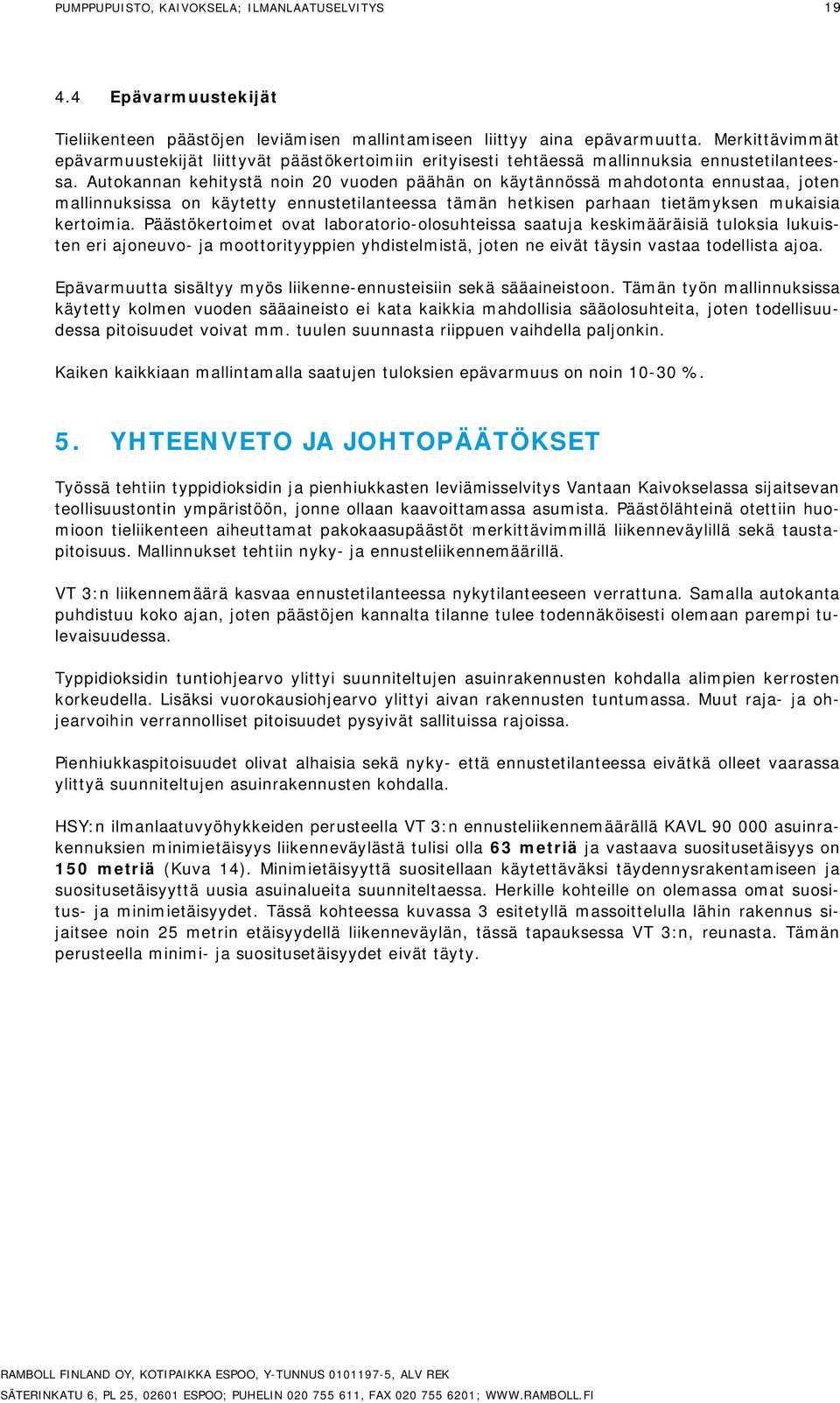 PUMPPUPUISTO, KAIVOKSELA; ILMANLAATUSELVITYS 19

4.4 Epävarmuustekijät

Tieliikenteen päästöjen leviämisen mallintamiseen liittyy aina epävarmuutta. Merkittävimmät epävarmuustekijät liittyvät päästökertoimiin erityisesti tehtäessä mallinnuksia ennustetilanteessa. Autokannan kehitystä noin 20 vuoden päähän on käytännössä mahdotonta ennustaa, joten mallinnuksissa on käytetty ennustetilanteessa tämän hetkisen parhaan tietämyksen mukaisia kertoimia. Päästökertoimet ovat laboratorio-olosuhteissa saatuja keskimääräisiä tuloksia lukuisten eri ajoneuvo- ja moottorityyppien yhdistelmistä, joten ne eivät täysin vastaa todellista ajoa.

Epävarmuutta sisältyy myös liikenne-ennusteisiin sekä sääaineistoon. Tämän työn mallinnuksissa käytetty kolmen vuoden sääaineisto ei kata kaikkia mahdollisia sääolosuhteita, joten todellisuudessa pitoisuudet voivat mm. tuulen suunnasta riippuen vaihdella paljonkin.

Kaiken kaikkiaan mallintamalla saatujen tuloksien epävarmuus on noin 10-30 %.

5. YHTEENVETO JA JOHTOPÄÄTÖKSET

Työssä tehtiin typpidioksidin ja pienhiukkasten leviämisselvitys Vantaan Kaivokselassa sijaitsevan teollisuustontin ympäristöön, jonne ollaan kaavoittamassa asumista. Päästölähteinä otettiin huomioon tieliikenteen aiheuttamat pakokaasupäästöt merkittävimmillä liikenneväylillä sekä taustapitoisuus. Mallinnukset tehtiin nyky- ja ennusteliikennemäärillä.

VT 3:n liikennemäärä kasvaa ennustetilanteessa nykytilanteeseen verrattuna. Samalla autokanta puhdistuu koko ajan, joten päästöjen kannalta tilanne tulee todennäköisesti olemaan parempi tulevaisuudessa.

Typpidioksidin tuntiohjearvo ylittyi suunniteltujen asuinrakennusten kohdalla alimpien kerrosten korkeudella. Lisäksi vuorokausiohjearvo ylittyi aivan rakennusten tuntumassa. Muut raja- ja ohjearvoihin verrannolliset pitoisuudet pysyivät sallituissa rajoissa.

Pienhiukkaspitoisuudet olivat alhaisia sekä nyky- että ennustetilanteessa eivätkä olleet vaarassa ylittyä suunniteltujen asuinrakennusten kohdalla.

HSY:n ilmanlaatuvyöhykkeiden perusteella VT 3:n ennusteliikennemäärällä KAVL 90 000 asuinrakennuksien minimietäisyys liikenneväylästä tulisi olla 63 metriä ja vastaava suositusetäisyys on 150 metriä (Kuva 14). Minimietäisyyttä suositellaan käytettäväksi täydennysrakentamiseen ja suositusetäisyyttä uusia asuinalueita suunniteltaessa. Herkille kohteille on olemassa omat suositus- ja minimietäisyydet. Tässä kohteessa kuvassa 3 esitetyllä massoittelulla lähin rakennus sijaitsee noin 25 metrin etäisyydellä liikenneväylän, tässä tapauksessa VT 3:n, reunasta. Tämän perusteella minimi- ja suositusetäisyydet eivät täyty.

RAMBOLL FINLAND OY, KOTIPAIKKA ESPOO, Y-TUNNUS 0101197-5, ALV REK
SÄTERINKATU 6, PL 25, 02601 ESPOO; PUHELIN 020 755 611, FAX 020 755 6201; WWW.RAMBOLL.FI